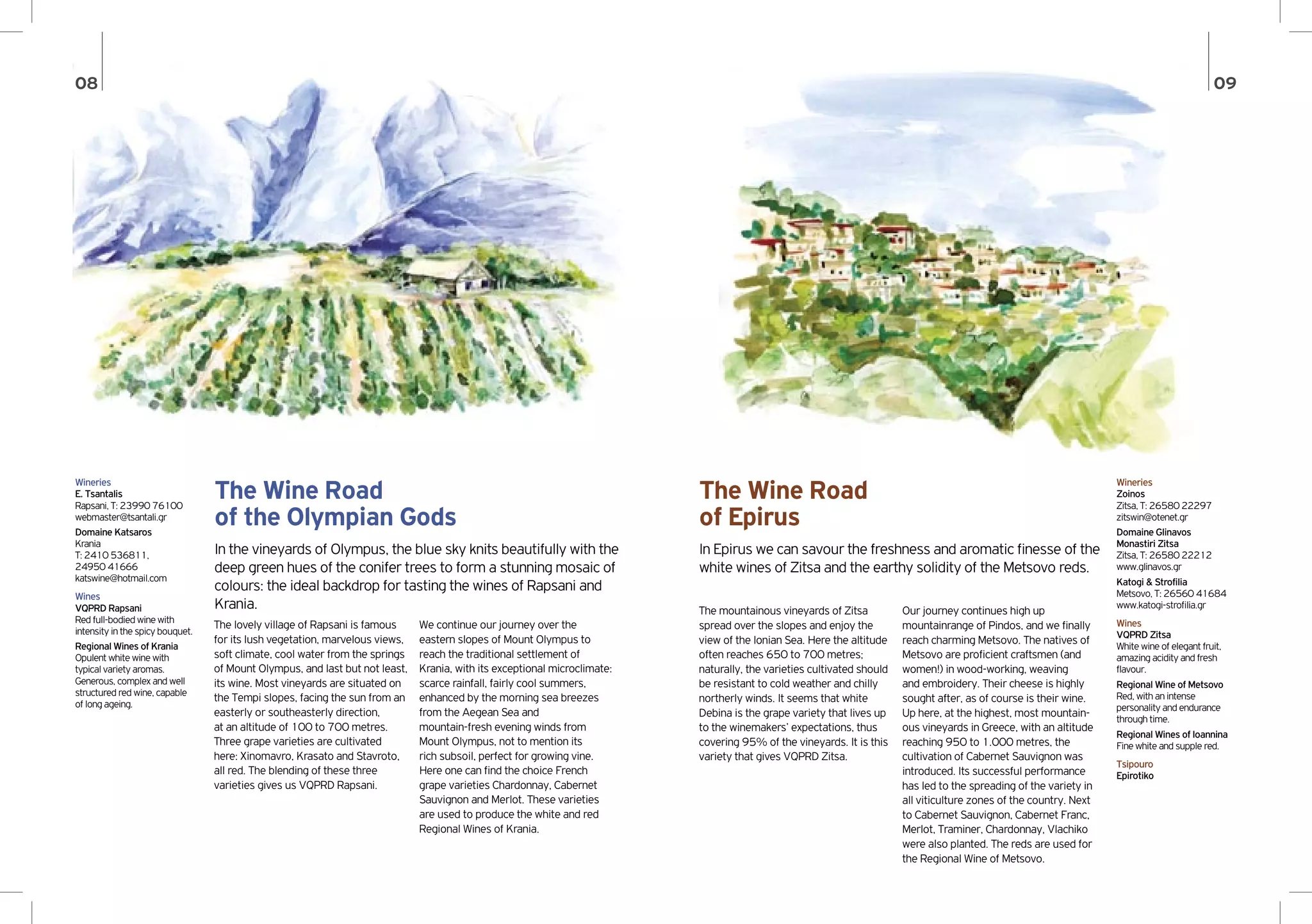 08

Wineries
E. Tsantalis
Rapsani, T: 23990 76100
webmaster@tsantali.gr
Domaine Katsaros
Krania
T: 2410 536811,
24950 41666
katswine@hotmail.com

Wines
VQPRD Rapsani
Red full-bodied wine with intensity in the spicy bouquet.
Regional Wines of Krania
Opulent white wine with typical variety aromas. Generous, complex and well structured red wine, capable of long ageing.

The Wine Road of the Olympian Gods

In the vineyards of Olympus, the blue sky knits beautifully with the deep green hues of the conifer trees to form a stunning mosaic of colours: the ideal backdrop for tasting the wines of Rapsani and Krania.

The lovely village of Rapsani is famous for its lush vegetation, marvelous views, soft climate, cool water from the springs of Mount Olympus, and last but not least, its wine. Most vineyards are situated on the Tempi slopes, facing the sun from an easterly or southeasterly direction, at an altitude of 100 to 700 metres. Three grape varieties are cultivated here: Xinomavro, Krasato and Stavroto, all red. The blending of these three varieties gives us VQPRD Rapsani.

We continue our journey over the eastern slopes of Mount Olympus to reach the traditional settlement of Krania, with its exceptional microclimate: scarce rainfall, fairly cool summers, enhanced by the morning sea breezes from the Aegean Sea and mountain-fresh evening winds from Mount Olympus, not to mention its rich subsoil, perfect for growing vine. Here one can find the choice French grape varieties Chardonnay, Cabernet Sauvignon and Merlot. These varieties are used to produce the white and red Regional Wines of Krania.

09

The Wine Road of Epirus

In Epirus we can savour the freshness and aromatic finesse of the white wines of Zitsa and the earthy solidity of the Metsovo reds.

The mountainous vineyards of Zitsa spread over the slopes and enjoy the view of the Ionian Sea. Here the altitude often reaches 650 to 700 metres; naturally, the varieties cultivated should be resistant to cold weather and chilly northerly winds. It seems that white Debina is the grape variety that lives up to the winemakers' expectations, thus covering 95% of the vineyards. It is this variety that gives VQPRD Zitsa.

Our journey continues high up mountainrange of Pindos, and we finally reach charming Metsovo. The natives of Metsovo are proficient craftsmen (and women!) in wood-working, weaving and embroidery. Their cheese is highly sought after, as of course is their wine. Up here, at the highest, most mountainous vineyards in Greece, with an altitude reaching 950 to 1.000 metres, the cultivation of Cabernet Sauvignon was introduced. Its successful performance has led to the spreading of the variety in all viticulture zones of the country. Next to Cabernet Sauvignon, Cabernet Franc, Merlot, Traminer, Chardonnay, Vlachiko were also planted. The reds are used for the Regional Wine of Metsovo.

Wineries
Zoinos
Zitsa, T: 26580 22297
zitswin@otenet.gr
Domaine Glinavos Monastiri Zitsa
Zitsa, T: 26580 22212
www.glinavos.gr
Katogi & Strofilia
Metsovo, T: 26560 41684
www.katogi-strofilia.gr

Wines
VQPRD Zitsa
White wine of elegant fruit, amazing acidity and fresh flavour.
Regional Wine of Metsovo
Red, with an intense personality and endurance through time.
Regional Wines of Ioannina
Fine white and supple red.
Tsipouro
Epirotiko